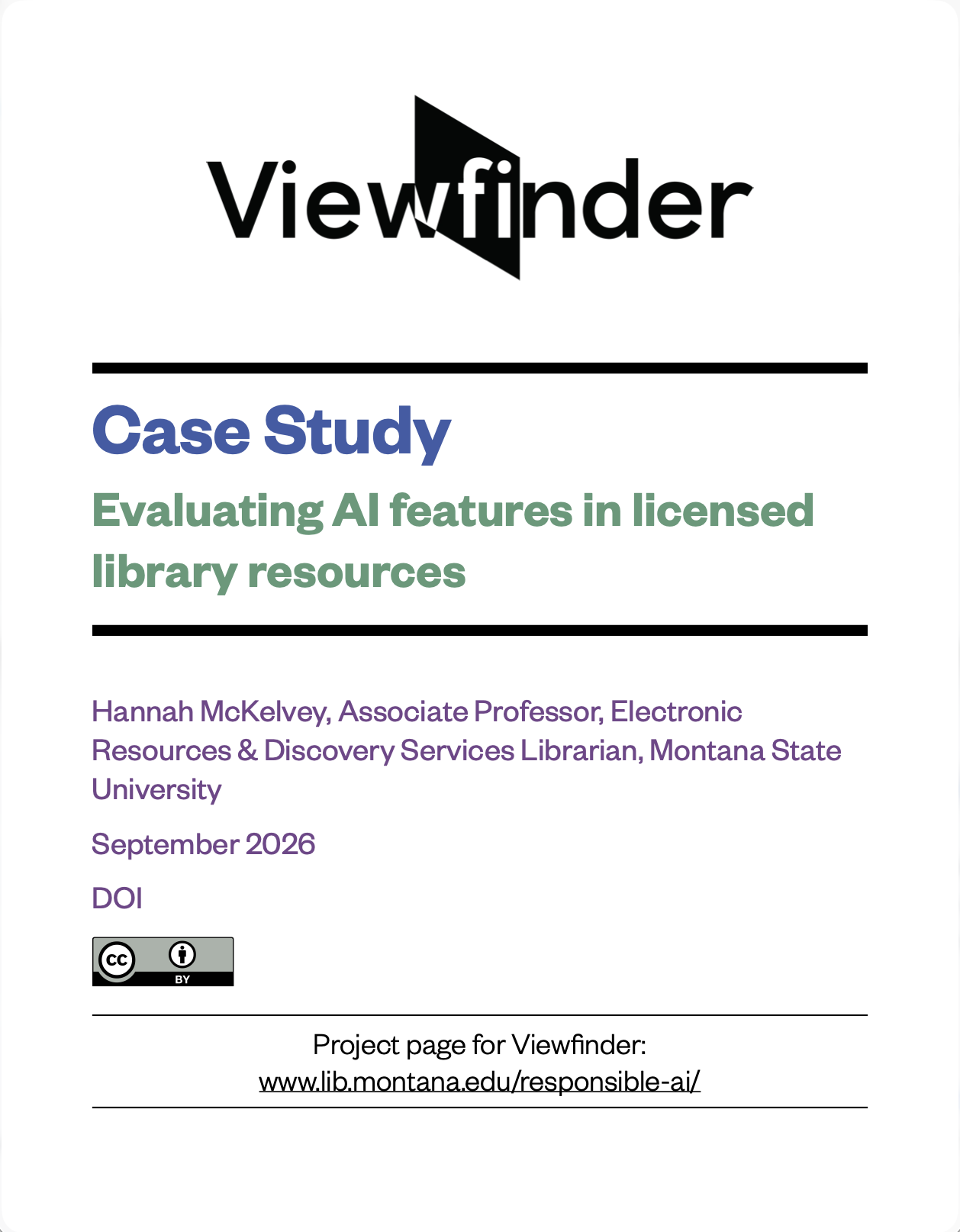 Viewfinder

Case Study

Evaluating AI features in licensed library resources

Hannah McKelvey, Associate Professor, Electronic Resources & Discovery Services Librarian, Montana State University

September 2026

DOI

cc BY

Project page for Viewfinder:
www.lib.montana.edu/responsible-ai/